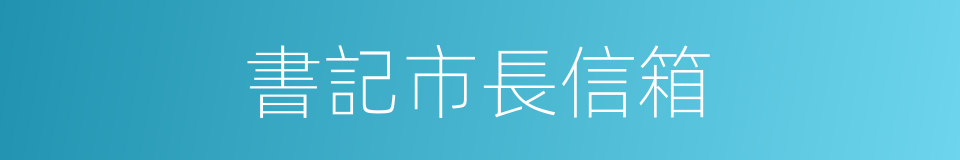 書記市長信箱